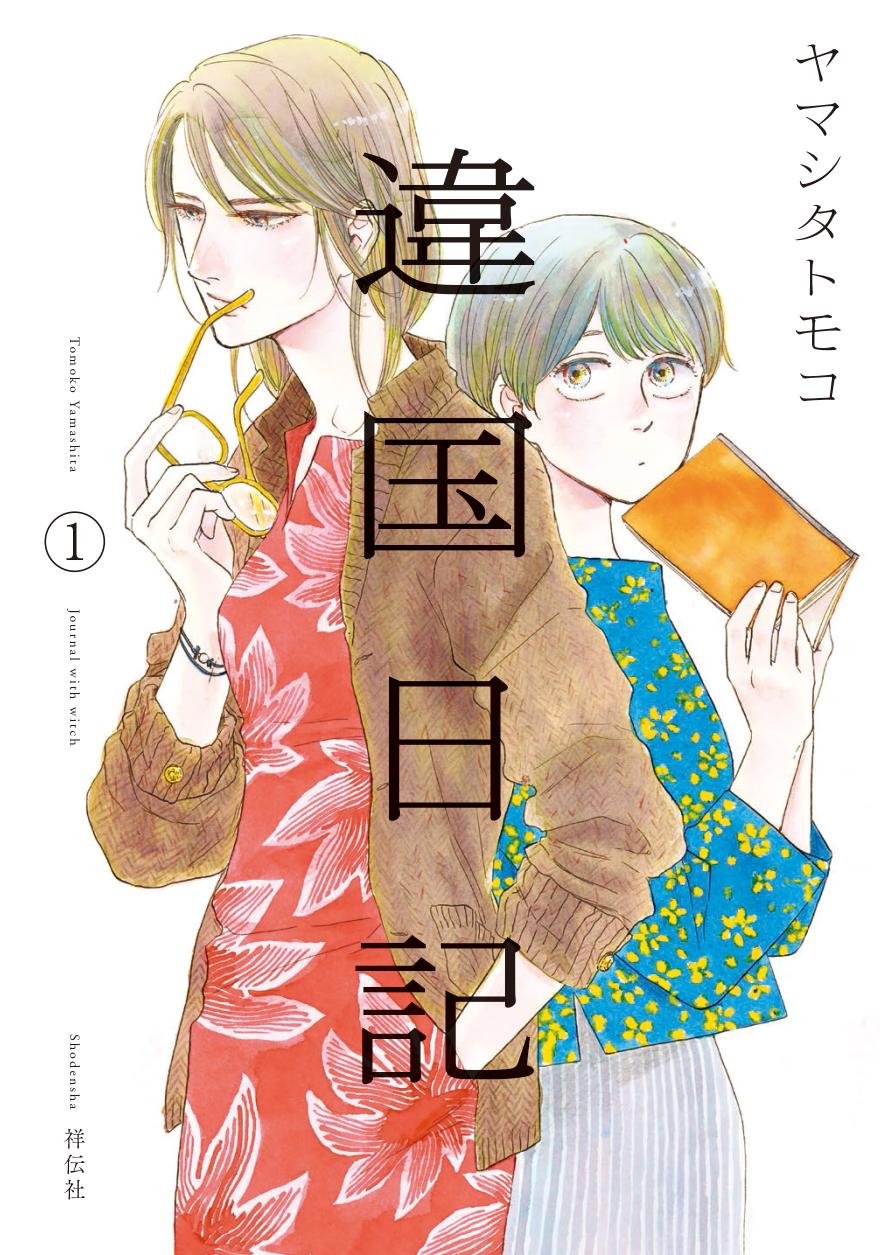 ヤマシタトモコ

違国日記

Tomoko Yamashita

①

Journal with witch

Shodensha

祥伝社